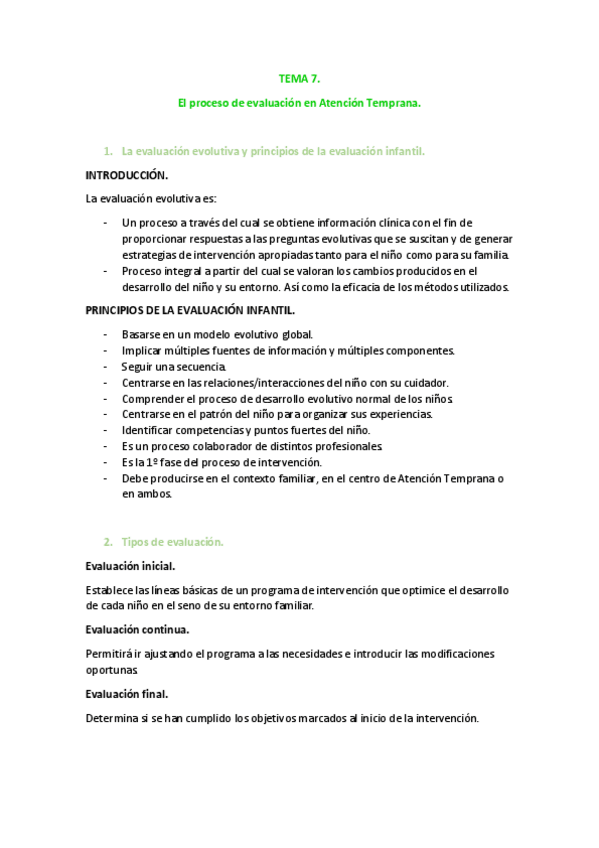 TEMA 7.

El proceso de evaluación en Atención Temprana.

1. La evaluación evolutiva y principios de la evaluación infantil.

INTRODUCCIÓN.

La evaluación evolutiva es:

- Un proceso a través del cual se obtiene información clínica con el fin de proporcionar respuestas a las preguntas evolutivas que se suscitan y de generar estrategias de intervención apropiadas tanto para el niño como para su familia.
- Proceso integral a partir del cual se valoran los cambios producidos en el desarrollo del niño y su entorno. Así como la eficacia de los métodos utilizados.

PRINCIPIOS DE LA EVALUACIÓN INFANTIL.

- Basarse en un modelo evolutivo global.
- Implicar múltiples fuentes de información y múltiples componentes.
- Seguir una secuencia.
- Centrarse en las relaciones/interacciones del niño con su cuidador.
- Comprender el proceso de desarrollo evolutivo normal de los niños.
- Centrarse en el patrón del niño para organizar sus experiencias.
- Identificar competencias y puntos fuertes del niño.
- Es un proceso colaborador de distintos profesionales.
- Es la 1º fase del proceso de intervención.
- Debe producirse en el contexto familiar, en el centro de Atención Temprana o en ambos.

2. Tipos de evaluación.

Evaluación inicial.

Establece las líneas básicas de un programa de intervención que optimice el desarrollo de cada niño en el seno de su entorno familiar.

Evaluación continua.

Permitirá ir ajustando el programa a las necesidades e introducir las modificaciones oportunas.

Evaluación final.

Determina si se han cumplido los objetivos marcados al inicio de la intervención.